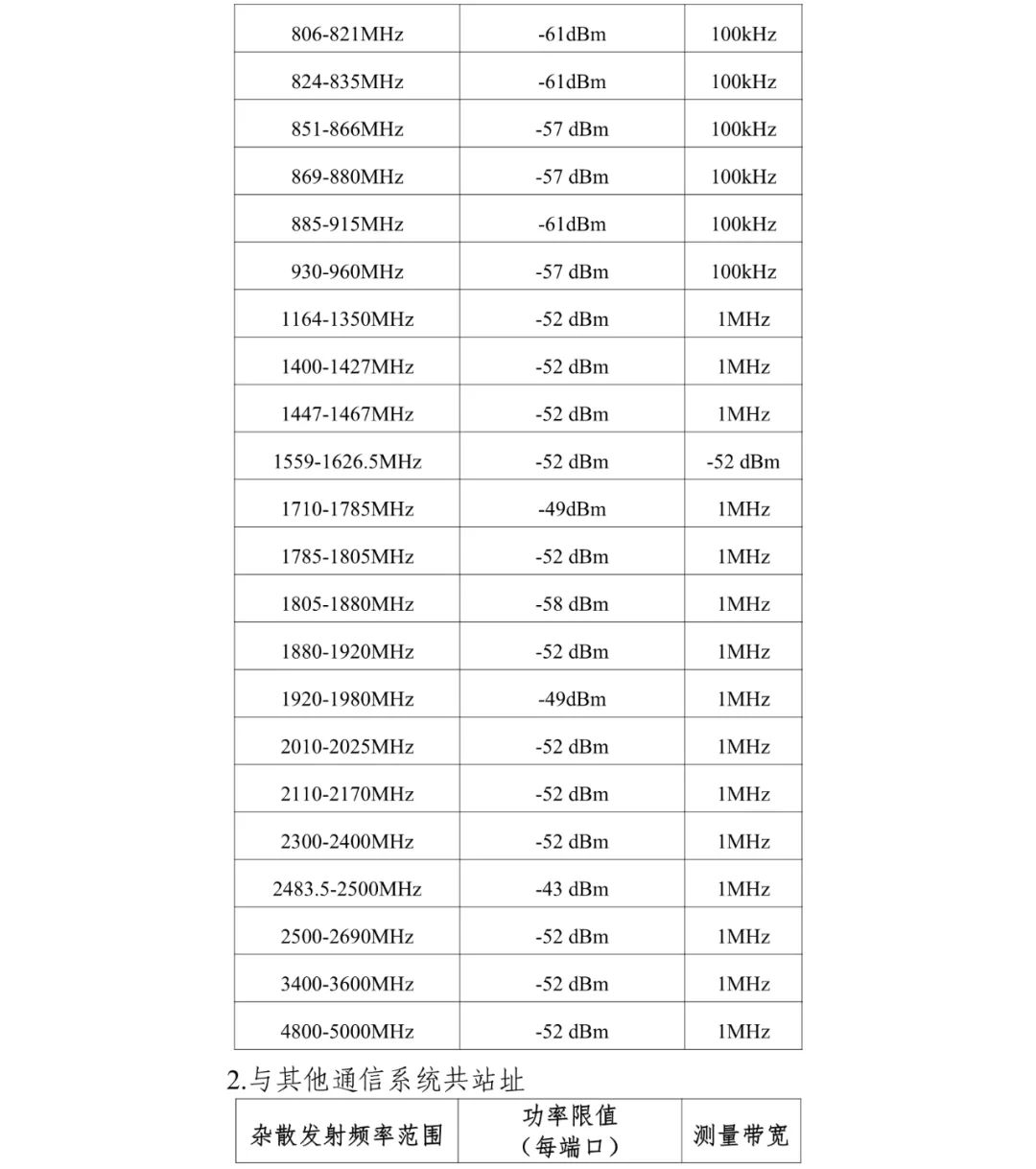 | 806-821MHz | -61dBm | 100kHz |
|---|---|---|
| 824-835MHz | -61dBm | 100kHz |
| 851-866MHz | -57 dBm | 100kHz |
| 869-880MHz | -57 dBm | 100kHz |
| 885-915MHz | -61dBm | 100kHz |
| 930-960MHz | -57 dBm | 100kHz |
| 1164-1350MHz | -52 dBm | 1MHz |
| 1400-1427MHz | -52 dBm | 1MHz |
| 1447-1467MHz | -52 dBm | 1MHz |
| 1559-1626.5MHz | -52 dBm | -52 dBm |
| 1710-1785MHz | -49dBm | 1MHz |
| 1785-1805MHz | -52 dBm | 1MHz |
| 1805-1880MHz | -58 dBm | 1MHz |
| 1880-1920MHz | -52 dBm | 1MHz |
| 1920-1980MHz | -49dBm | 1MHz |
| 2010-2025MHz | -52 dBm | 1MHz |
| 2110-2170MHz | -52 dBm | 1MHz |
| 2300-2400MHz | -52 dBm | 1MHz |
| 2483.5-2500MHz | -43 dBm | 1MHz |
| 2500-2690MHz | -52 dBm | 1MHz |
| 3400-3600MHz | -52 dBm | 1MHz |
| 4800-5000MHz | -52 dBm | 1MHz |

2.与其他通信系统共站址

| 杂散发射频率范围 | 功率限值（每端口） | 测量带宽 |
|---|---|---|